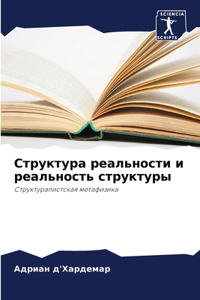 SCIENCIA SCRIPTS

Структура реальности и реальность структуры

Структуралистская метафизика

Адриан д'Хардемар